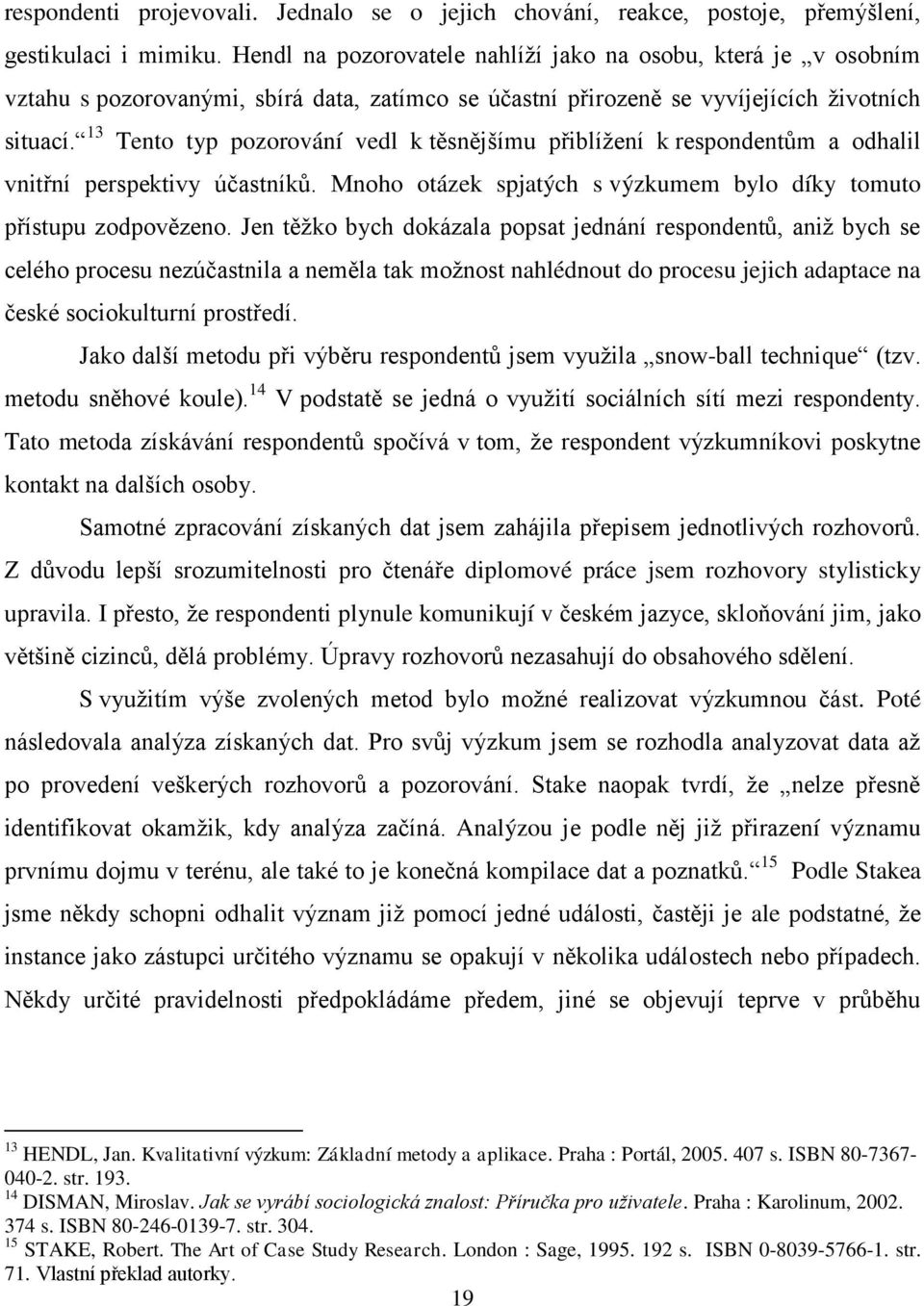 respondenti projevovali. Jednalo se o jejich chování, reakce, postoje, přemýšlení, gestikulaci i mimiku. Hendl na pozorovatele nahlíží jako na osobu, která je „v osobním vztahu s pozorovanými, sbírá data, zatímco se účastní přirozeně se vyvíjejících životních situací.“$^{13}$ Tento typ pozorování vedl k těsnějšímu přiblížení k respondentům a odhalil vnitřní perspektivy účastníků. Mnoho otázek spjatých s výzkumem bylo díky tomuto přístupu zodpovězeno. Jen těžko bych dokázala popsat jednání respondentů, aniž bych se celého procesu nezúčastnila a neměla tak možnost nahlédnout do procesu jejich adaptace na české sociokulturní prostředí.

Jako další metodu při výběru respondentů jsem využila „snow-ball technique“ (tzv. metodu sněhové koule).$^{14}$ V podstatě se jedná o využití sociálních sítí mezi respondenty. Tato metoda získávání respondentů spočívá v tom, že respondent výzkumníkovi poskytne kontakt na dalších osoby.

Samotné zpracování získaných dat jsem zahájila přepisem jednotlivých rozhovorů. Z důvodu lepší srozumitelnosti pro čtenáře diplomové práce jsem rozhovory stylisticky upravila. I přesto, že respondenti plynule komunikují v českém jazyce, skloňování jim, jako většině cizinců, dělá problémy. Úpravy rozhovorů nezasahují do obsahového sdělení.

S využitím výše zvolených metod bylo možné realizovat výzkumnou část. Poté následovala analýza získaných dat. Pro svůj výzkum jsem se rozhodla analyzovat data až po provedení veškerých rozhovorů a pozorování. Stake naopak tvrdí, že „nelze přesně identifikovat okamžik, kdy analýza začíná. Analýzou je podle něj již přirazení významu prvnímu dojmu v terénu, ale také to je konečná kompilace dat a poznatků.“$^{15}$ Podle Stakea jsme někdy schopni odhalit význam již pomocí jedné události, častěji je ale podstatné, že instance jako zástupci určitého významu se opakují v několika událostech nebo případech. Někdy určité pravidelnosti předpokládáme předem, jiné se objevují teprve v průběhu

$^{13}$ HENDL, Jan. Kvalitativní výzkum: Základní metody a aplikace. Praha : Portál, 2005. 407 s. ISBN 80-7367-040-2. str. 193.
$^{14}$ DISMAN, Miroslav. Jak se vyrábí sociologická znalost: Příručka pro uživatele. Praha : Karolinum, 2002. 374 s. ISBN 80-246-0139-7. str. 304.
$^{15}$ STAKE, Robert. The Art of Case Study Research. London : Sage, 1995. 192 s. ISBN 0-8039-5766-1. str. 71. Vlastní překlad autorky.

19